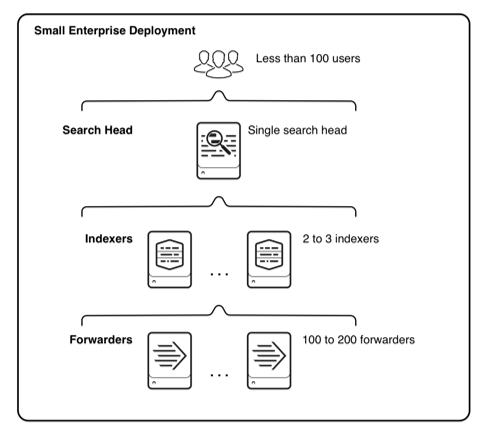 Small Enterprise Deployment

Less than 100 users

Search Head

Single search head

Indexers

...

2 to 3 indexers

Forwarders

...

100 to 200 forwarders